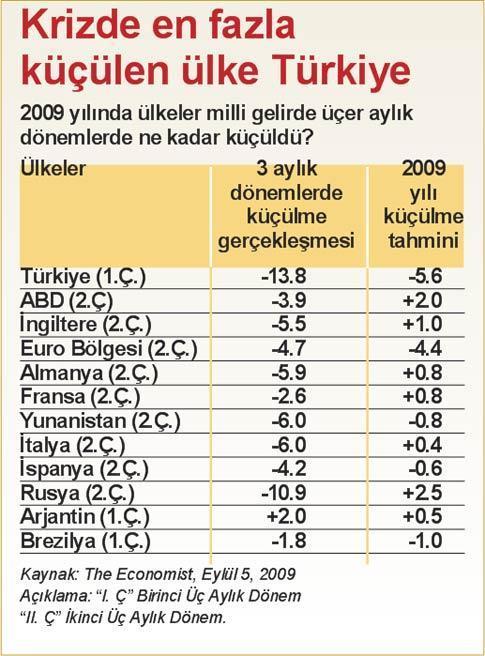 Krizde en fazla küçülen ülke Türkiye

2009 yılında ülkeler milli gelirde üçer aylık dönemlerde ne kadar küçüldü?

| Ülkeler | 3 aylık dönemlerde küçülme gerçekleşmesi | 2009 yılı küçülme tahmini |
|---|---|---|
| Türkiye (1.Ç.) | -13.8 | -5.6 |
| ABD (2.Ç) | -3.9 | +2.0 |
| İngiltere (2.Ç.) | -5.5 | +1.0 |
| Euro Bölgesi (2.Ç.) | -4.7 | -4.4 |
| Almanya (2.Ç.) | -5.9 | +0.8 |
| Fransa (2.Ç.) | -2.6 | +0.8 |
| Yunanistan (2.Ç.) | -6.0 | -0.8 |
| İtalya (2.Ç.) | -6.0 | +0.4 |
| İspanya (2.Ç.) | -4.2 | -0.6 |
| Rusya (2.Ç.) | -10.9 | +2.5 |
| Arjantin (1.Ç.) | +2.0 | +0.5 |
| Brezilya (1.Ç.) | -1.8 | -1.0 |

Kaynak: The Economist, Eylül 5, 2009
Açıklama: "I. Ç" Birinci Üç Aylık Dönem
"II. Ç" İkinci Üç Aylık Dönem.